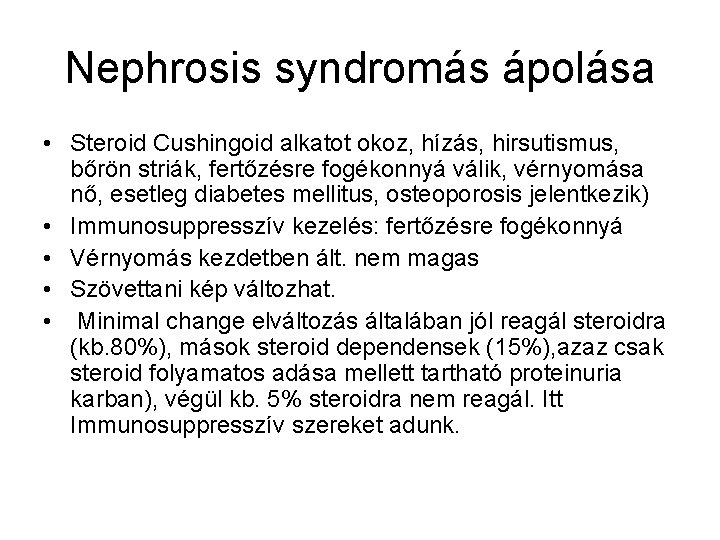 Nephrosis syndromás ápolása

• Steroid Cushingoid alkatot okoz, hízás, hirsutismus, bőrön striák, fertőzésre fogékonnyá válik, vérnyomása nő, esetleg diabetes mellitus, osteoporosis jelentkezik)
• Immunosuppresszív kezelés: fertőzésre fogékonnyá
• Vérnyomás kezdetben ált. nem magas
• Szövettani kép változhat.
• Minimal change elváltozás általában jól reagál steroidra (kb.80%), mások steroid dependensek (15%),azaz csak steroid folyamatos adása mellett tartható proteinuria karban), végül kb. 5% steroidra nem reagál. Itt Immunosuppresszív szereket adunk.